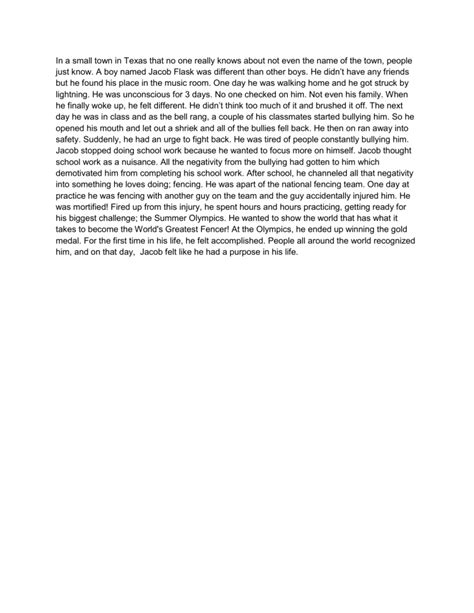 In a small town in Texas that no one really knows about not even the name of the town, people just know. A boy named Jacob Flask was different than other boys. He didn't have any friends but he found his place in the music room. One day he was walking home and he got struck by lightning. He was unconscious for 3 days. No one checked on him. Not even his family. When he finally woke up, he felt different. He didn't think too much of it and brushed it off. The next day he was in class and as the bell rang, a couple of his classmates started bullying him. So he opened his mouth and let out a shriek and all of the bullies fell back. He then on ran away into safety. Suddenly, he had an urge to fight back. He was tired of people constantly bullying him. Jacob stopped doing school work because he wanted to focus more on himself. Jacob thought school work as a nuisance. All the negativity from the bullying had gotten to him which demotivated him from completing his school work. After school, he channeled all that negativity into something he loves doing; fencing. He was apart of the national fencing team. One day at practice he was fencing with another guy on the team and the guy accidentally injured him. He was mortified! Fired up from this injury, he spent hours and hours practicing, getting ready for his biggest challenge; the Summer Olympics. He wanted to show the world that has what it takes to become the World's Greatest Fencer! At the Olympics, he ended up winning the gold medal. For the first time in his life, he felt accomplished. People all around the world recognized him, and on that day, Jacob felt like he had a purpose in his life.